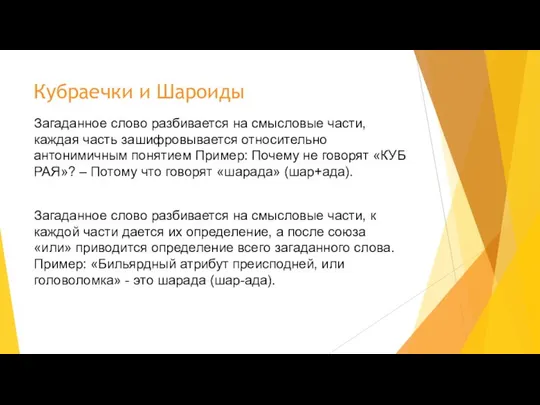 Кубраечки и Шароиды

Загаданное слово разбивается на смысловые части, каждая часть зашифровывается относительно антонимичным понятием Пример: Почему не говорят «КУБ РАЯ»? – Потому что говорят «шарада» (шар+ада).

Загаданное слово разбивается на смысловые части, к каждой части дается их определение, а после союза «или» приводится определение всего загаданного слова. Пример: «Бильярдный атрибут преисподней, или головоломка» - это шарада (шар-ада).